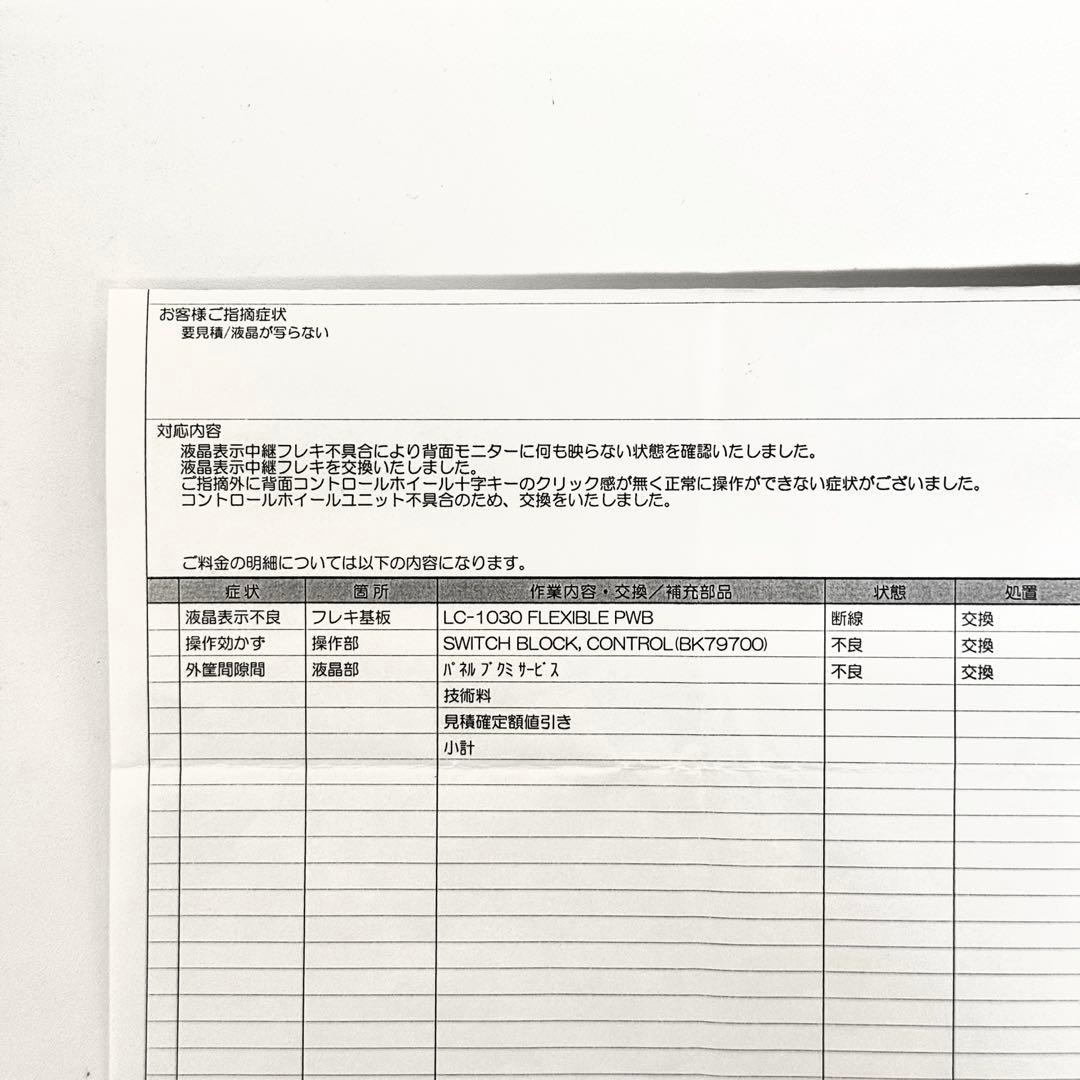 お客様ご指摘症状
要見積/液晶が写らない

対応内容
液晶表示中継フレキ不具合により背面モニターに何も映らない状態を確認いたしました。
液晶表示中継フレキを交換いたしました。
ご指摘外に背面コントロールホイール十字キーのクリック感が無く正常に操作ができない症状がございました。
コントロールホイールユニット不具合のため、交換をいたしました。

ご料金の明細については以下の内容になります。

| 症状 | 箇所 | 作業内容・交換／補充部品 | 状態 | 処置 |
|---|---|---|---|---|
| 液晶表示不良 | フレキ基板 | LC-1030 FLEXIBLE PWB | 断線 | 交換 |
| 操作効かず | 操作部 | SWITCH BLOCK, CONTROL(BK79700) | 不良 | 交換 |
| 外筐間隙間 | 液晶部 | ﾊﾟﾈﾙ ﾌﾞｸﾐ ｻｰﾋﾞｽ | 不良 | 交換 |
| | | 技術料 | | |
| | | 見積確定額値引き | | |
| | | 小計 | | |